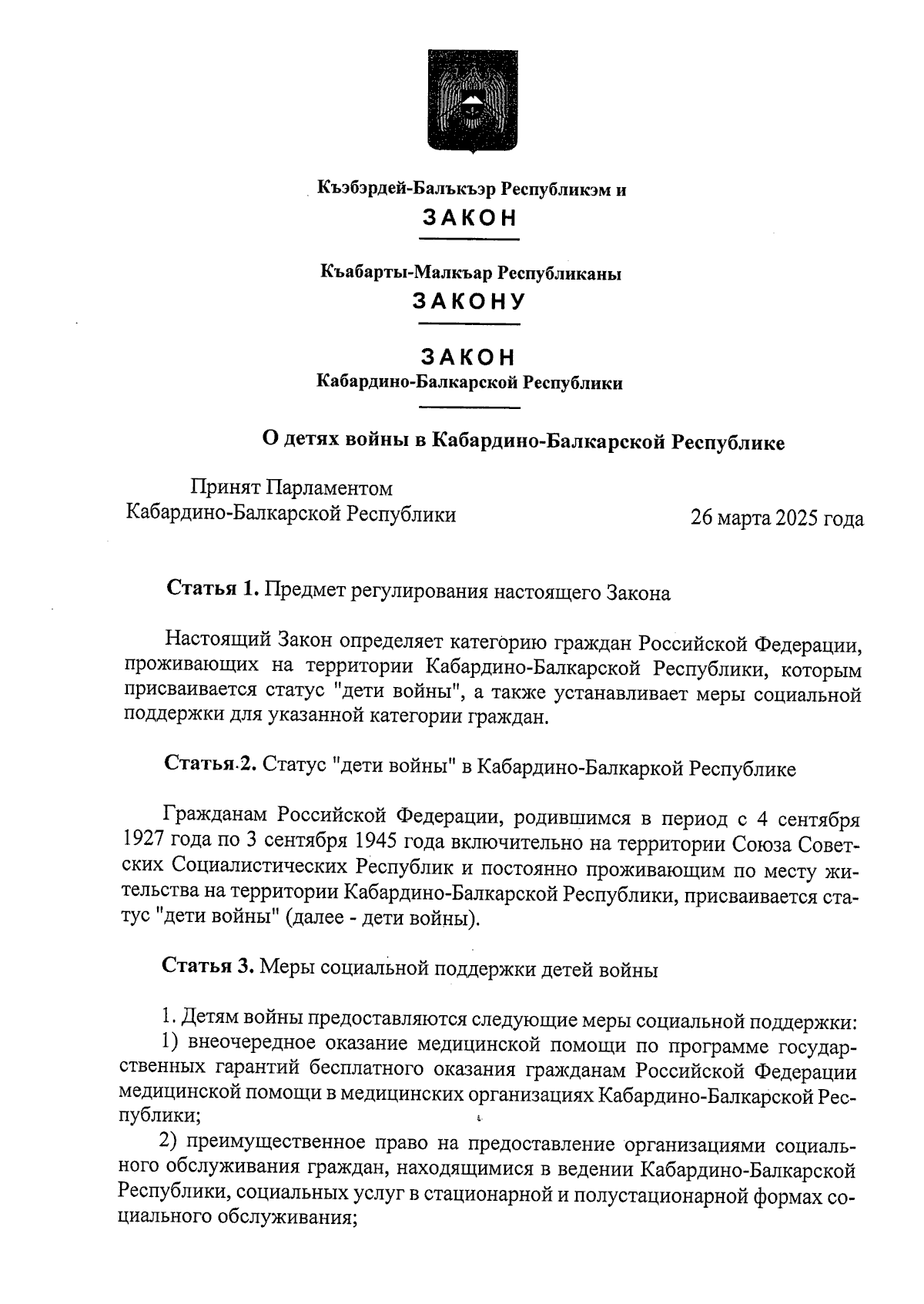 Къэбэрдей-Балъкъэр Республикэм и
ЗАКОН

Къабарты-Малкъар Республиканы
ЗАКОНУ

ЗАКОН
Кабардино-Балкарской Республики

О детях войны в Кабардино-Балкарской Республике

Принят Парламентом
Кабардино-Балкарской Республики 26 марта 2025 года

Статья 1. Предмет регулирования настоящего Закона

Настоящий Закон определяет категорию граждан Российской Федерации, проживающих на территории Кабардино-Балкарской Республики, которым присваивается статус "дети войны", а также устанавливает меры социальной поддержки для указанной категории граждан.

Статья 2. Статус "дети войны" в Кабардино-Балкаркой Республике

Гражданам Российской Федерации, родившимся в период с 4 сентября 1927 года по 3 сентября 1945 года включительно на территории Союза Советских Социалистических Республик и постоянно проживающим по месту жительства на территории Кабардино-Балкарской Республики, присваивается статус "дети войны" (далее - дети войны).

Статья 3. Меры социальной поддержки детей войны

1. Детям войны предоставляются следующие меры социальной поддержки:
1) внеочередное оказание медицинской помощи по программе государственных гарантий бесплатного оказания гражданам Российской Федерации медицинской помощи в медицинских организациях Кабардино-Балкарской Республики;
2) преимущественное право на предоставление организациями социального обслуживания граждан, находящимися в ведении Кабардино-Балкарской Республики, социальных услуг в стационарной и полустационарной формах социального обслуживания;